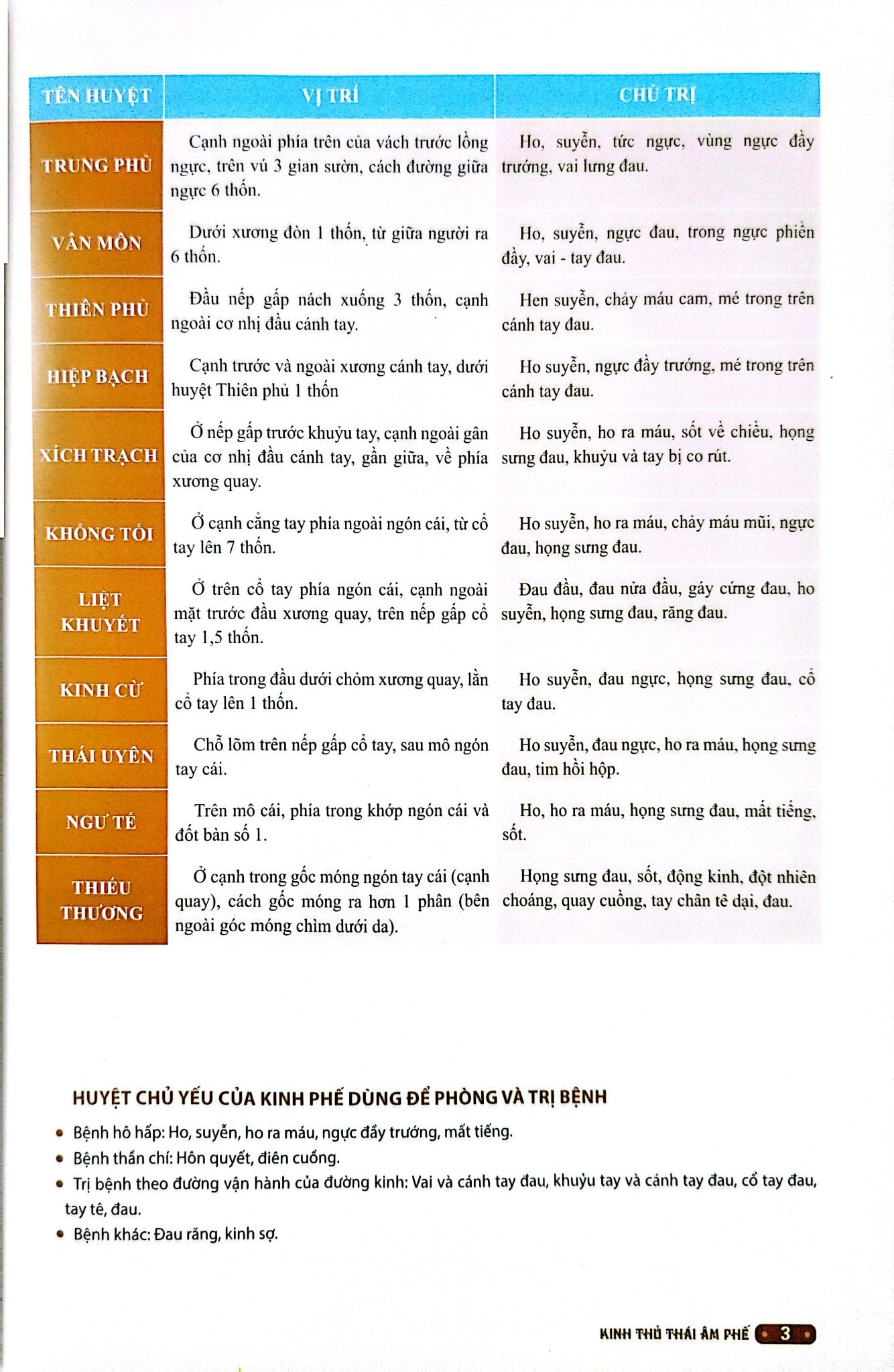 | TÊN HUYỆT | VỊ TRÍ | CHỦ TRỊ |
|---|---|---|
| TRUNG PHỦ | Cạnh ngoài phía trên của vách trước lồng ngực, trên vú 3 gian sườn, cách đường giữa ngực 6 thốn. | Ho, suyễn, tức ngực, vùng ngực đầy trướng, vai lưng đau. |
| VÂN MÔN | Dưới xương đòn 1 thốn, từ giữa người ra 6 thốn. | Ho, suyễn, ngực đau, trong ngực phiền đầy, vai - tay đau. |
| THIÊN PHỦ | Đầu nếp gấp nách xuống 3 thốn, cạnh ngoài cơ nhị đầu cánh tay. | Hen suyễn, chảy máu cam, mé trong trên cánh tay đau. |
| HIỆP BẠCH | Cạnh trước và ngoài xương cánh tay, dưới huyệt Thiên phủ 1 thốn | Ho suyễn, ngực đầy trướng, mé trong trên cánh tay đau. |
| XÍCH TRẠCH | Ở nếp gấp trước khuỷu tay, cạnh ngoài gân của cơ nhị đầu cánh tay, gần giữa, về phía xương quay. | Ho suyễn, ho ra máu, sốt về chiều, họng sưng đau, khuỷu và tay bị co rút. |
| KHỔNG TỐI | Ở cạnh cẳng tay phía ngoài ngón cái, từ cổ tay lên 7 thốn. | Ho suyễn, ho ra máu, chảy máu mũi, ngực đau, họng sưng đau. |
| LIỆT KHUYẾT | Ở trên cổ tay phía ngón cái, cạnh ngoài mặt trước đầu xương quay, trên nếp gấp cổ tay 1,5 thốn. | Đau đầu, đau nửa đầu, gáy cứng đau, ho suyễn, họng sưng đau, răng đau. |
| KINH CỪ | Phía trong đầu dưới chỏm xương quay, lằn cổ tay lên 1 thốn. | Ho suyễn, đau ngực, họng sưng đau, cổ tay đau. |
| THÁI UYÊN | Chỗ lõm trên nếp gấp cổ tay, sau mô ngón tay cái. | Ho suyễn, đau ngực, ho ra máu, họng sưng đau, tim hồi hộp. |
| NGƯ TẾ | Trên mô cái, phía trong khớp ngón cái và đốt bàn số 1. | Ho, ho ra máu, họng sưng đau, mất tiếng, sốt. |
| THIẾU THƯƠNG | Ở cạnh trong gốc móng ngón tay cái (cạnh quay), cách gốc móng ra hơn 1 phân (bên ngoài góc móng chìm dưới da). | Họng sưng đau, sốt, động kinh, đột nhiên choáng, quay cuồng, tay chân tê dại, đau. |

HUYỆT CHỦ YẾU CỦA KINH PHẾ DÙNG ĐỂ PHÒNG VÀ TRỊ BỆNH

• Bệnh hô hấp: Ho, suyễn, ho ra máu, ngực đầy trướng, mất tiếng.
• Bệnh thần chí: Hôn quyết, điên cuồng.
• Trị bệnh theo đường vận hành của đường kinh: Vai và cánh tay đau, khuỷu tay và cánh tay đau, cổ tay đau, tay tê, đau.
• Bệnh khác: Đau răng, kinh sợ.

KINH THỦ THÁI ÂM PHẾ 3